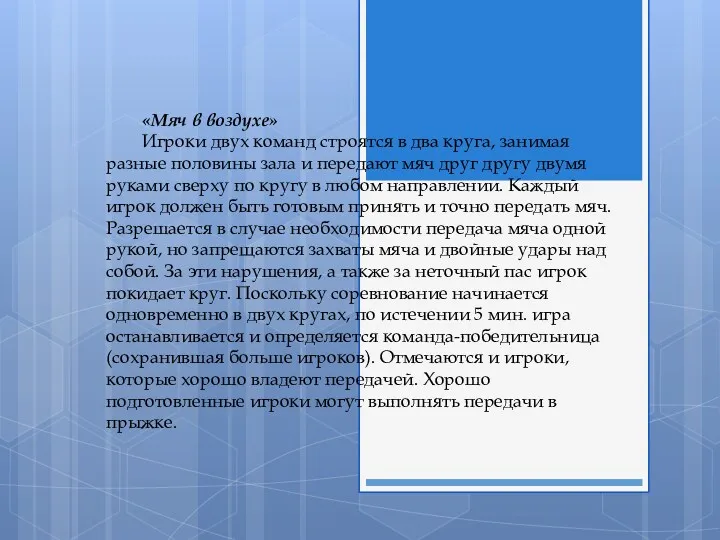 «Мяч в воздухе»

Игроки двух команд строятся в два круга, занимая разные половины зала и передают мяч друг другу двумя руками сверху по кругу в любом направлении. Каждый игрок должен быть готовым принять и точно передать мяч. Разрешается в случае необходимости передача мяча одной рукой, но запрещаются захваты мяча и двойные удары над собой. За эти нарушения, а также за неточный пас игрок покидает круг. Поскольку соревнование начинается одновременно в двух кругах, по истечении 5 мин. игра останавливается и определяется команда-победительница (сохранившая больше игроков). Отмечаются и игроки, которые хорошо владеют передачей. Хорошо подготовленные игроки могут выполнять передачи в прыжке.